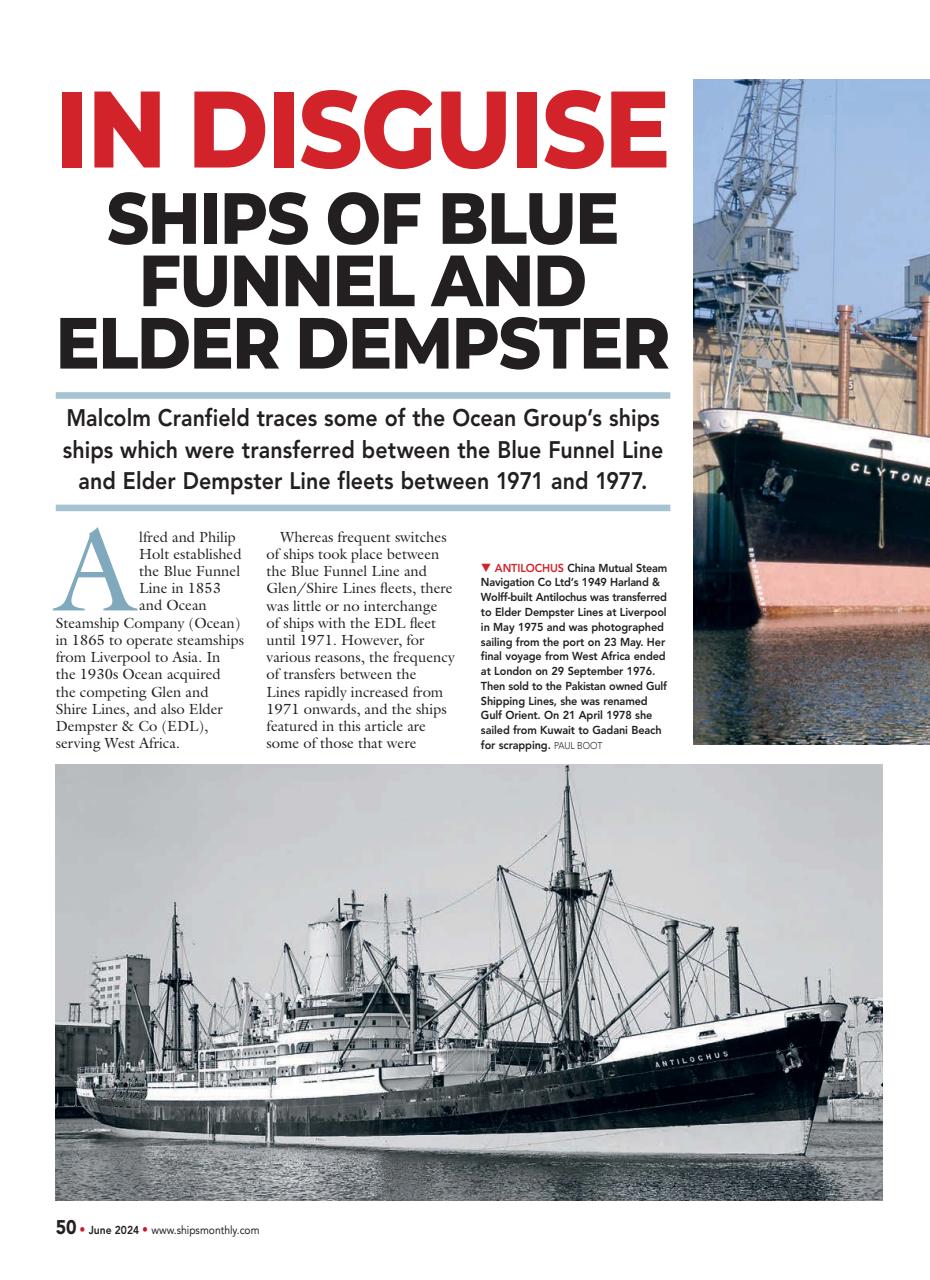 IN DISGUISE
SHIPS OF BLUE FUNNEL AND ELDER DEMPSTER

Malcolm Cranfield traces some of the Ocean Group's ships ships which were transferred between the Blue Funnel Line and Elder Dempster Line fleets between 1971 and 1977.

Alfred and Philip Holt established the Blue Funnel Line in 1853 and Ocean Steamship Company (Ocean) in 1865 to operate steamships from Liverpool to Asia. In the 1930s Ocean acquired the competing Glen and Shire Lines, and also Elder Dempster & Co (EDL), serving West Africa.

Whereas frequent switches of ships took place between the Blue Funnel Line and Glen/Shire Lines fleets, there was little or no interchange of ships with the EDL fleet until 1971. However, for various reasons, the frequency of transfers between the Lines rapidly increased from 1971 onwards, and the ships featured in this article are some of those that were

▼ ANTILOCHUS China Mutual Steam Navigation Co Ltd's 1949 Harland & Wolff-built Antilochus was transferred to Elder Dempster Lines at Liverpool in May 1975 and was photographed sailing from the port on 23 May. Her final voyage from West Africa ended at London on 29 September 1976. Then sold to the Pakistan owned Gulf Shipping Lines, she was renamed Gulf Orient. On 21 April 1978 she sailed from Kuwait to Gadani Beach for scrapping. PAUL BOOT

CLYTONE

ANTILOCHUS

50 • June 2024 • www.shipsmonthly.com